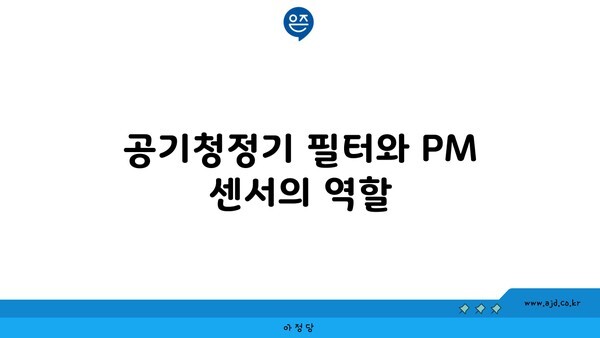 은즈

공기청정기 필터와 PM 센서의 역할

www.ajd.co.kr

아정당